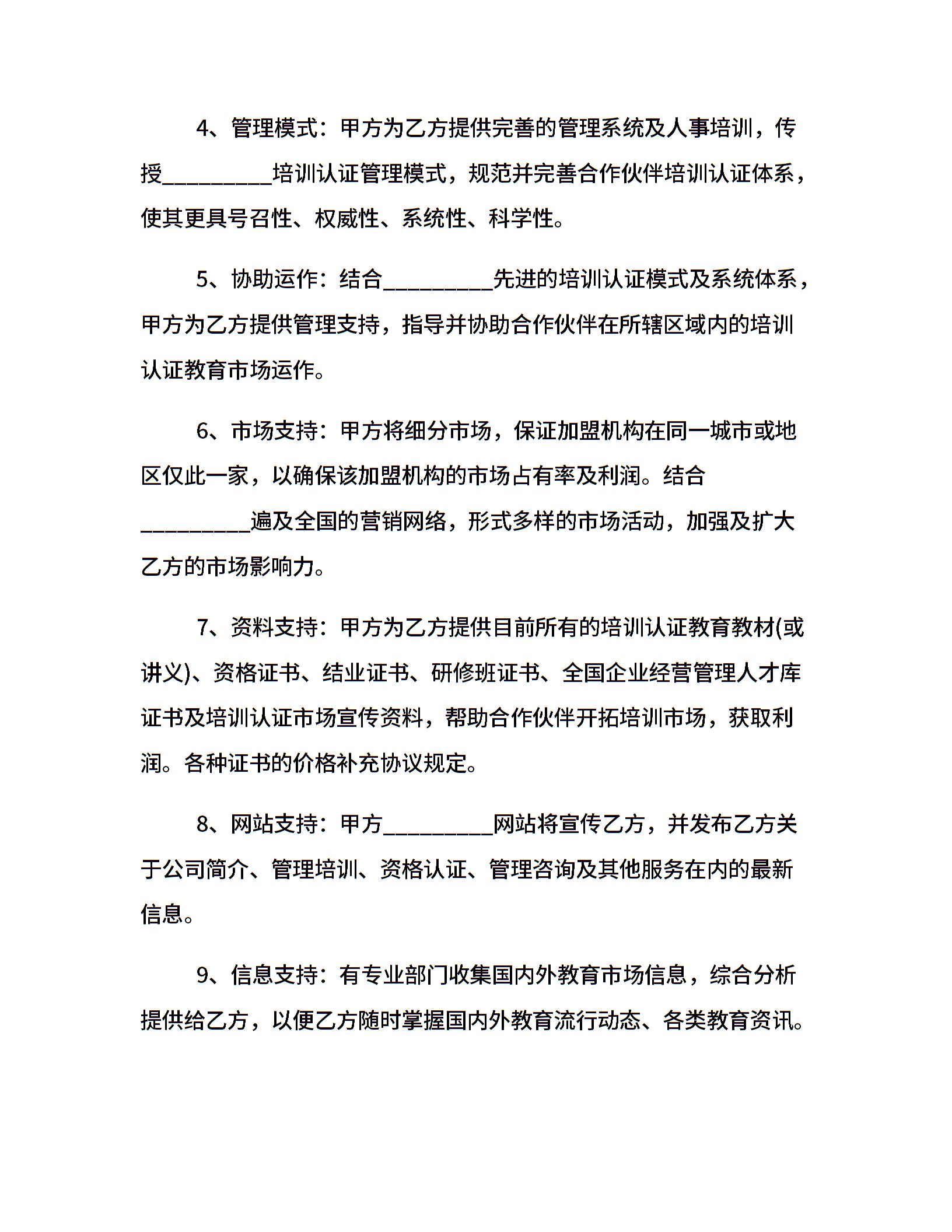 4、管理模式：甲方为乙方提供完善的管理系统及人事培训，传授__________培训认证管理模式，规范并完善合作伙伴培训认证体系，使其更具号召性、权威性、系统性、科学性。

5、协助运作：结合__________先进的培训认证模式及系统体系，甲方为乙方提供管理支持，指导并协助合作伙伴在所辖区域内的培训认证教育市场运作。

6、市场支持：甲方将细分市场，保证加盟机构在同一城市或地区仅此一家，以确保该加盟机构的市场占有率及利润。结合__________遍及全国的营销网络，形式多样的市场活动，加强及扩大乙方的市场影响力。

7、资料支持：甲方为乙方提供目前所有的培训认证教育教材(或讲义)、资格证书、结业证书、研修班证书、全国企业经营管理人才库证书及培训认证市场宣传资料，帮助合作伙伴开拓培训市场，获取利润。各种证书的价格补充协议规定。

8、网站支持：甲方__________网站将宣传乙方，并发布乙方关于公司简介、管理培训、资格认证、管理咨询及其他服务在内的最新信息。

9、信息支持：有专业部门收集国内外教育市场信息，综合分析提供给乙方，以便乙方随时掌握国内外教育流行动态、各类教育资讯。